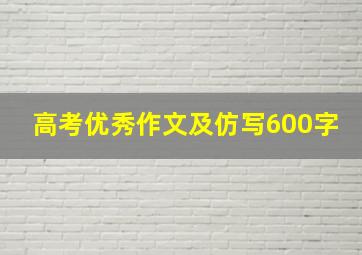 高考优秀作文及仿写600字